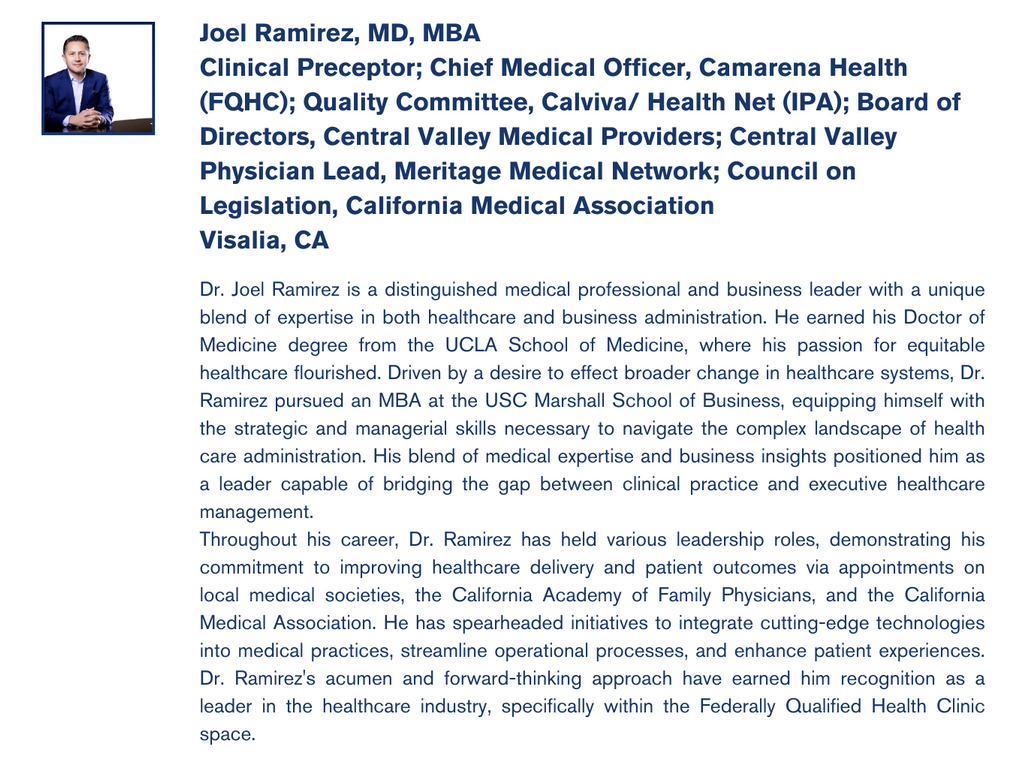 Joel Ramirez, MD, MBA
Clinical Preceptor; Chief Medical Officer, Camarena Health (FQHC); Quality Committee, Calviva/ Health Net (IPA); Board of Directors, Central Valley Medical Providers; Central Valley Physician Lead, Meritage Medical Network; Council on Legislation, California Medical Association
Visalia, CA

Dr. Joel Ramirez is a distinguished medical professional and business leader with a unique blend of expertise in both healthcare and business administration. He earned his Doctor of Medicine degree from the UCLA School of Medicine, where his passion for equitable healthcare flourished. Driven by a desire to effect broader change in healthcare systems, Dr. Ramirez pursued an MBA at the USC Marshall School of Business, equipping himself with the strategic and managerial skills necessary to navigate the complex landscape of health care administration. His blend of medical expertise and business insights positioned him as a leader capable of bridging the gap between clinical practice and executive healthcare management.
Throughout his career, Dr. Ramirez has held various leadership roles, demonstrating his commitment to improving healthcare delivery and patient outcomes via appointments on local medical societies, the California Academy of Family Physicians, and the California Medical Association. He has spearheaded initiatives to integrate cutting-edge technologies into medical practices, streamline operational processes, and enhance patient experiences. Dr. Ramirez's acumen and forward-thinking approach have earned him recognition as a leader in the healthcare industry, specifically within the Federally Qualified Health Clinic space.